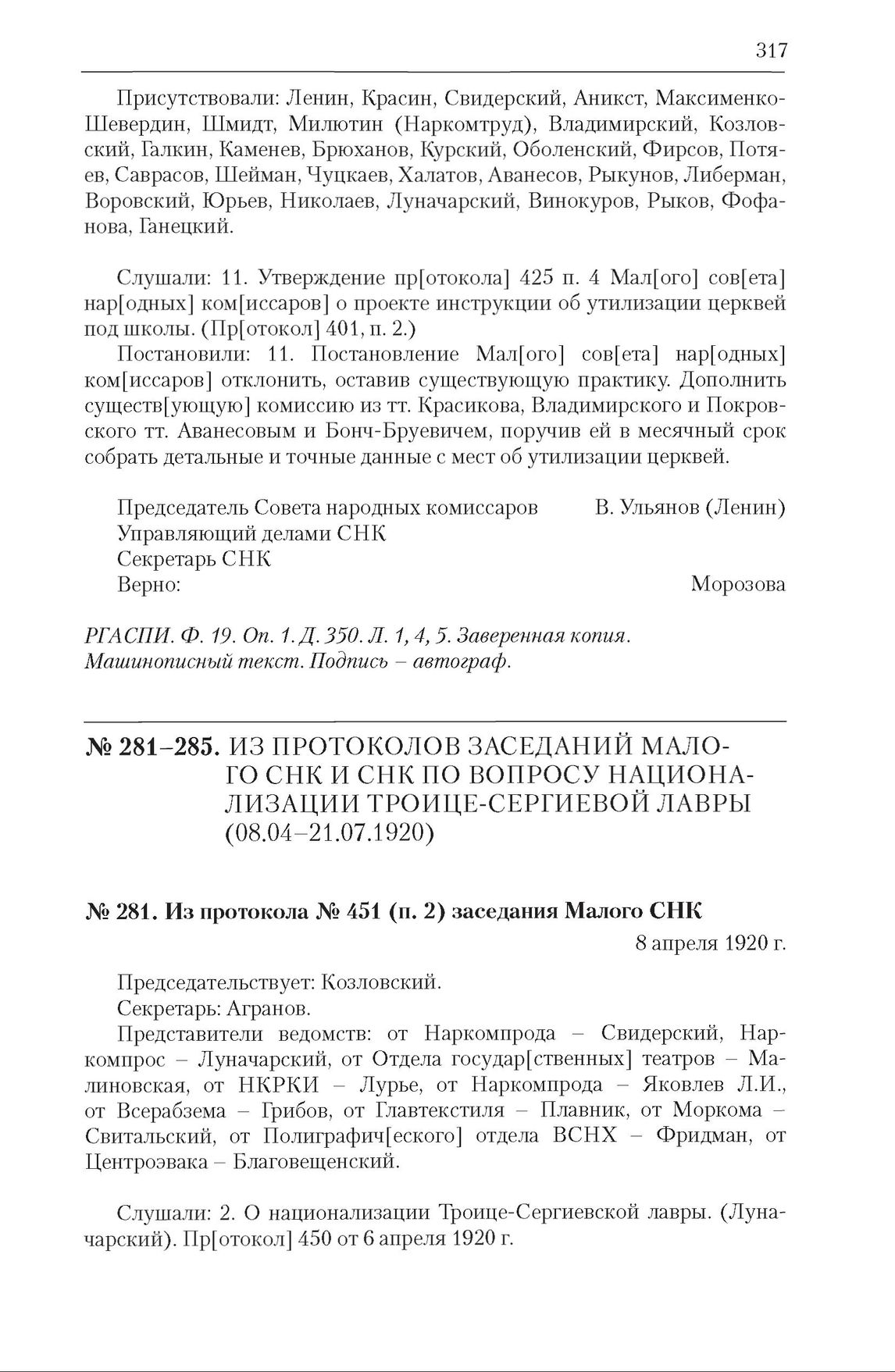 317

Присутствовали: Ленин, Красин, Свидерский, Аникст, Максименко-Шевердин, Шмидт, Милютин (Наркомтруд), Владимирский, Козловский, Галкин, Каменев, Брюханов, Курский, Оболенский, Фирсов, Потяев, Саврасов, Шейман, Чуцкаев, Халатов, Аванесов, Рыкунов, Либерман, Воровский, Юрьев, Николаев, Луначарский, Винокуров, Рыков, Фофанова, Ганецкий.

Слушали: 11. Утверждение пр[отокола] 425 п. 4 Мал[ого] сов[ета] нар[одных] ком[иссаров] о проекте инструкции об утилизации церквей под школы. (Пр[отокол] 401, п. 2.)

Постановили: 11. Постановление Мал[ого] сов[ета] нар[одных] ком[иссаров] отклонить, оставив существующую практику. Дополнить существ[ующую] комиссию из тт. Красикова, Владимирского и Покровского тт. Аванесовым и Бонч-Бруевичем, поручив ей в месячный срок собрать детальные и точные данные с мест об утилизации церквей.

Председатель Совета народных комиссаров В. Ульянов (Ленин)
Управляющий делами СНК
Секретарь СНК
Верно: Морозова

РГАСПИ. Ф. 19. Оп. 1. Д. 350. Л. 1, 4, 5. Заверенная копия. Машинописный текст. Подпись – автограф.

№ 281–285. ИЗ ПРОТОКОЛОВ ЗАСЕДАНИЙ МАЛОГО СНК И СНК ПО ВОПРОСУ НАЦИОНАЛИЗАЦИИ ТРОИЦЕ-СЕРГИЕВОЙ ЛАВРЫ (08.04–21.07.1920)

№ 281. Из протокола № 451 (п. 2) заседания Малого СНК

8 апреля 1920 г.

Председательствует: Козловский.

Секретарь: Агранов.

Представители ведомств: от Наркомпрода – Свидерский, Наркомпрос – Луначарский, от Отдела государ[ственных] театров – Малиновская, от НКРКИ – Лурье, от Наркомпрода – Яковлев Л.И., от Всерабзема – Грибов, от Главтекстиля – Плавник, от Моркома – Свитальский, от Полиграфич[еского] отдела ВСНХ – Фридман, от Центроэвака – Благовещенский.

Слушали: 2. О национализации Троице-Сергиевской лавры. (Луначарский). Пр[отокол] 450 от 6 апреля 1920 г.